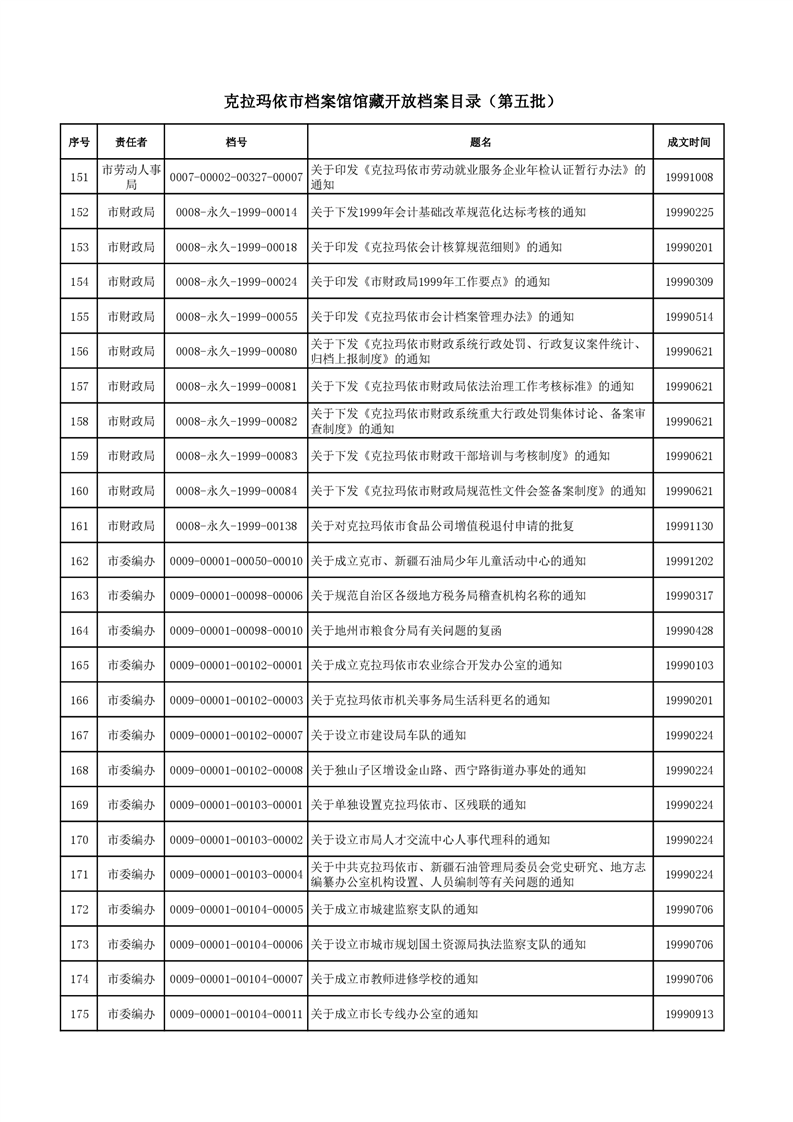 克拉玛依市档案馆馆藏开放档案目录（第五批）

| 序号 | 责任者 | 档号 | 题名 | 成文时间 |
|---|---|---|---|---|
| 151 | 市劳动人事局 | 0007-00002-00327-00007 | 关于印发《克拉玛依市劳动就业服务企业年检认证暂行办法》的通知 | 19991008 |
| 152 | 市财政局 | 0008-永久-1999-00014 | 关于下发1999年会计基础改革规范化达标考核的通知 | 19990225 |
| 153 | 市财政局 | 0008-永久-1999-00018 | 关于印发《克拉玛依会计核算规范细则》的通知 | 19990201 |
| 154 | 市财政局 | 0008-永久-1999-00024 | 关于印发《市财政局1999年工作要点》的通知 | 19990309 |
| 155 | 市财政局 | 0008-永久-1999-00055 | 关于印发《克拉玛依市会计档案管理办法》的通知 | 19990514 |
| 156 | 市财政局 | 0008-永久-1999-00080 | 关于下发《克拉玛依市财政系统行政处罚、行政复议案件统计、归档上报制度》的通知 | 19990621 |
| 157 | 市财政局 | 0008-永久-1999-00081 | 关于下发《克拉玛依市财政局依法治理工作考核标准》的通知 | 19990621 |
| 158 | 市财政局 | 0008-永久-1999-00082 | 关于下发《克拉玛依市财政系统重大行政处罚集体讨论、备案审查制度》的通知 | 19990621 |
| 159 | 市财政局 | 0008-永久-1999-00083 | 关于下发《克拉玛依市财政干部培训与考核制度》的通知 | 19990621 |
| 160 | 市财政局 | 0008-永久-1999-00084 | 关于下发《克拉玛依市财政局规范性文件会签备案制度》的通知 | 19990621 |
| 161 | 市财政局 | 0008-永久-1999-00138 | 关于对克拉玛依市食品公司增值税退付申请的批复 | 19991130 |
| 162 | 市委编办 | 0009-00001-00050-00010 | 关于成立克市、新疆石油局少年儿童活动中心的通知 | 19991202 |
| 163 | 市委编办 | 0009-00001-00098-00006 | 关于规范自治区各级地方税务局稽查机构名称的通知 | 19990317 |
| 164 | 市委编办 | 0009-00001-00098-00010 | 关于地州市粮食分局有关问题的复函 | 19990428 |
| 165 | 市委编办 | 0009-00001-00102-00001 | 关于成立克拉玛依市农业综合开发办公室的通知 | 19990103 |
| 166 | 市委编办 | 0009-00001-00102-00003 | 关于克拉玛依市机关事务局生活科更名的通知 | 19990201 |
| 167 | 市委编办 | 0009-00001-00102-00007 | 关于设立市建设局车队的通知 | 19990224 |
| 168 | 市委编办 | 0009-00001-00102-00008 | 关于独山子区增设金山路、西宁路街道办事处的通知 | 19990224 |
| 169 | 市委编办 | 0009-00001-00103-00001 | 关于单独设置克拉玛依市、区残联的通知 | 19990224 |
| 170 | 市委编办 | 0009-00001-00103-00002 | 关于设立市局人才交流中心人事代理科的通知 | 19990224 |
| 171 | 市委编办 | 0009-00001-00103-00004 | 关于中共克拉玛依市、新疆石油管理局委员会党史研究、地方志编纂办公室机构设置、人员编制等有关问题的通知 | 19990224 |
| 172 | 市委编办 | 0009-00001-00104-00005 | 关于成立市城建监察支队的通知 | 19990706 |
| 173 | 市委编办 | 0009-00001-00104-00006 | 关于设立市城市规划国土资源局执法监察支队的通知 | 19990706 |
| 174 | 市委编办 | 0009-00001-00104-00007 | 关于成立市教师进修学校的通知 | 19990706 |
| 175 | 市委编办 | 0009-00001-00104-00011 | 关于成立市长专线办公室的通知 | 19990913 |